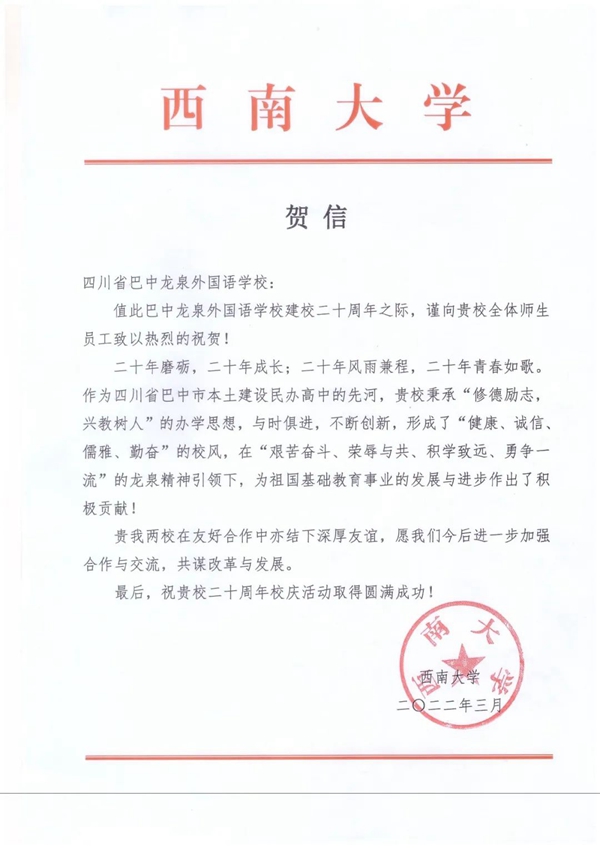 西南大学

贺信

四川省巴中龙泉外国语学校：

值此巴中龙泉外国语学校建校二十周年之际，谨向贵校全体师生员工致以热烈的祝贺！

二十年磨砺，二十年成长；二十年风雨兼程，二十年青春如歌。作为四川省巴中市本土建设民办高中的先河，贵校秉承“修德励志，兴教树人”的办学思想，与时俱进，不断创新，形成了“健康、诚信、儒雅、勤奋”的校风，在“艰苦奋斗、荣辱与共、积学致远、勇争一流”的龙泉精神引领下，为祖国基础教育事业的发展与进步作出了积极贡献！

贵我两校在友好合作中亦结下深厚友谊，愿我们今后进一步加强合作与交流，共谋改革与发展。

最后，祝贵校二十周年校庆活动取得圆满成功！

西南大学
二〇二二年三月

西南大学